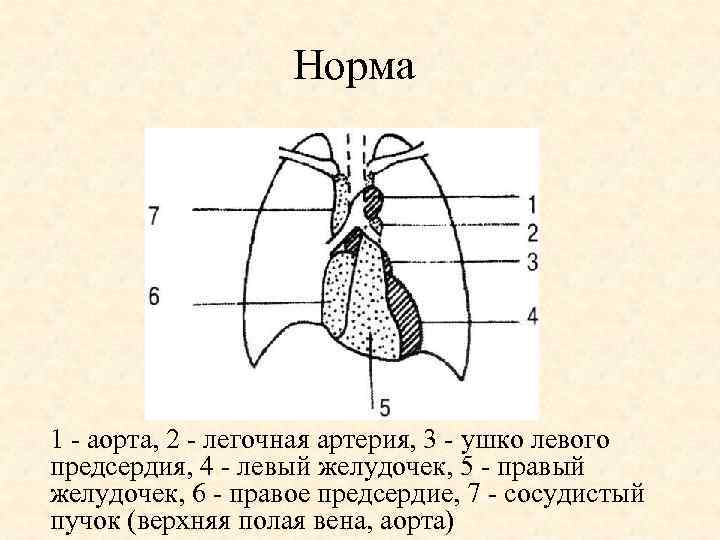 Норма

7

6

1

2

3

4

5

1 - аорта, 2 - легочная артерия, 3 - ушко левого предсердия, 4 - левый желудочек, 5 - правый желудочек, 6 - правое предсердие, 7 - сосудистый пучок (верхняя полая вена, аорта)